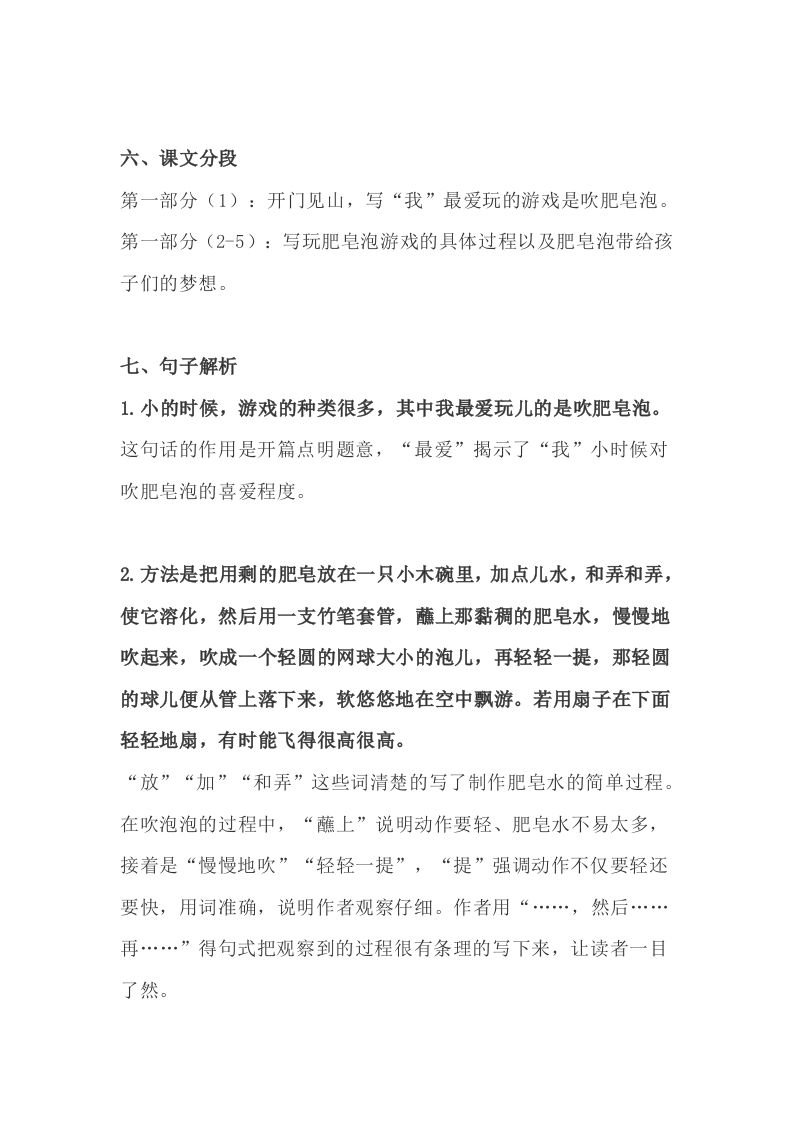 六、课文分段

第一部分（1）：开门见山，写“我”最爱玩的游戏是吹肥皂泡。

第一部分（2-5）：写玩肥皂泡游戏的具体过程以及肥皂泡带给孩子们的梦想。

七、句子解析

1.小的时候，游戏的种类很多，其中我最爱玩儿的是吹肥皂泡。

这句话的作用是开篇点明题意，“最爱”揭示了“我”小时候对吹肥皂泡的喜爱程度。

2.方法是把用剩的肥皂放在一只小木碗里，加点儿水，和弄和弄，使它溶化，然后用一支竹笔套管，蘸上那黏稠的肥皂水，慢慢地吹起来，吹成一个轻圆的网球大小的泡儿，再轻轻一提，那轻圆的球儿便从管上落下来，软悠悠地在空中飘游。若用扇子在下面轻轻地扇，有时能飞得很高很高。

“放”“加”“和弄”这些词清楚的写了制作肥皂水的简单过程。在吹泡泡的过程中，“蘸上”说明动作要轻、肥皂水不易太多，接着是“慢慢地吹”“轻轻一提”，“提”强调动作不仅要轻还要快，用词准确，说明作者观察仔细。作者用“……，然后……再……”得句式把观察到的过程很有条理的写下来，让读者一目了然。